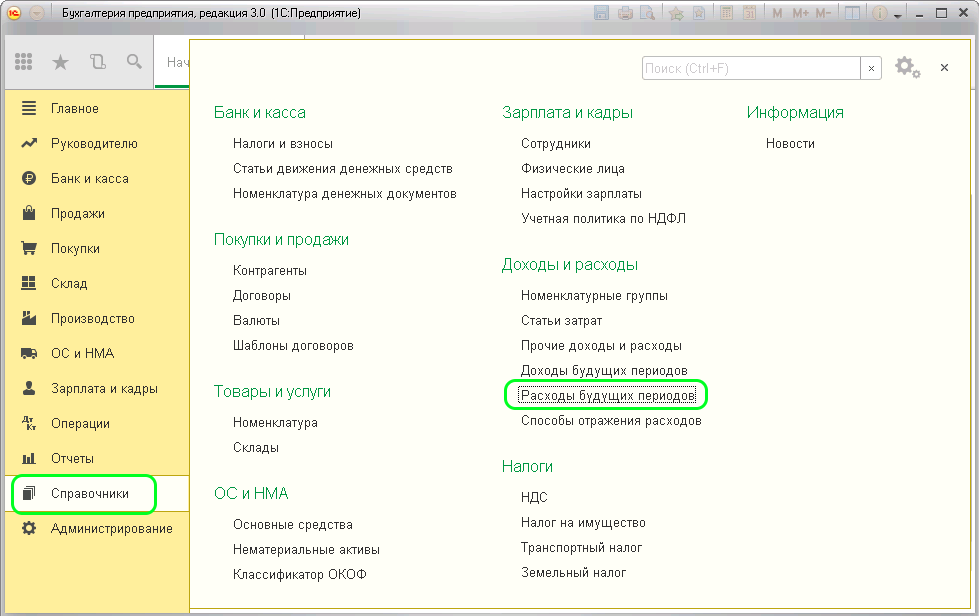 Бухгалтерия предприятия, редакция 3.0 (1С:Предприятие)

M M+ M-

Нач

Поиск (Ctrl+F)

Главное
Руководителю
Банк и касса
Продажи
Покупки
Склад
Производство
ОС и НМА
Зарплата и кадры
Операции
Отчеты
Справочники
Администрирование

Банк и касса
Налоги и взносы
Статьи движения денежных средств
Номенклатура денежных документов

Покупки и продажи
Контрагенты
Договоры
Валюты
Шаблоны договоров

Товары и услуги
Номенклатура
Склады

ОС и НМА
Основные средства
Нематериальные активы
Классификатор ОКОФ

Зарплата и кадры
Сотрудники
Физические лица
Настройки зарплаты
Учетная политика по НДФЛ

Доходы и расходы
Номенклатурные группы
Статьи затрат
Прочие доходы и расходы
Доходы будущих периодов
Расходы будущих периодов
Способы отражения расходов

Налоги
НДС
Налог на имущество
Транспортный налог
Земельный налог

Информация
Новости